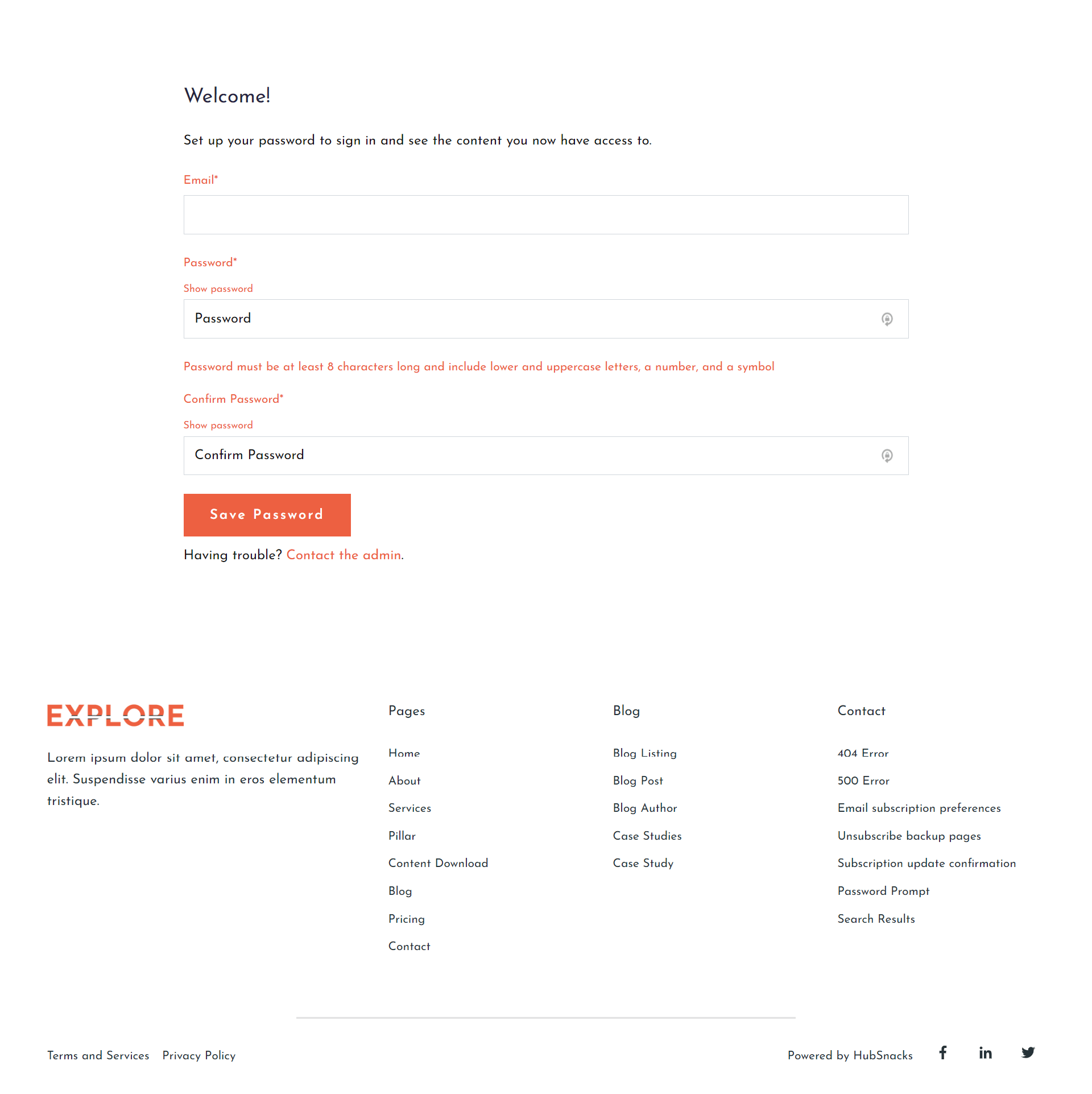 Welcome!

Set up your password to sign in and see the content you now have access to.

Email*

Password*

Show password

Password

Password must be at least 8 characters long and include lower and uppercase letters, a number, and a symbol

Confirm Password*

Show password

Confirm Password

Save Password

Having trouble? Contact the admin.

EXPLORE

Lorem ipsum dolor sit amet, consectetur adipiscing elit. Suspendisse varius enim in eros elementum tristique.

Pages

Home

About

Services

Pillar

Content Download

Blog

Pricing

Contact

Blog

Blog Listing

Blog Post

Blog Author

Case Studies

Case Study

Contact

404 Error

500 Error

Email subscription preferences

Unsubscribe backup pages

Subscription update confirmation

Password Prompt

Search Results

Terms and Services Privacy Policy

Powered by HubSnacks